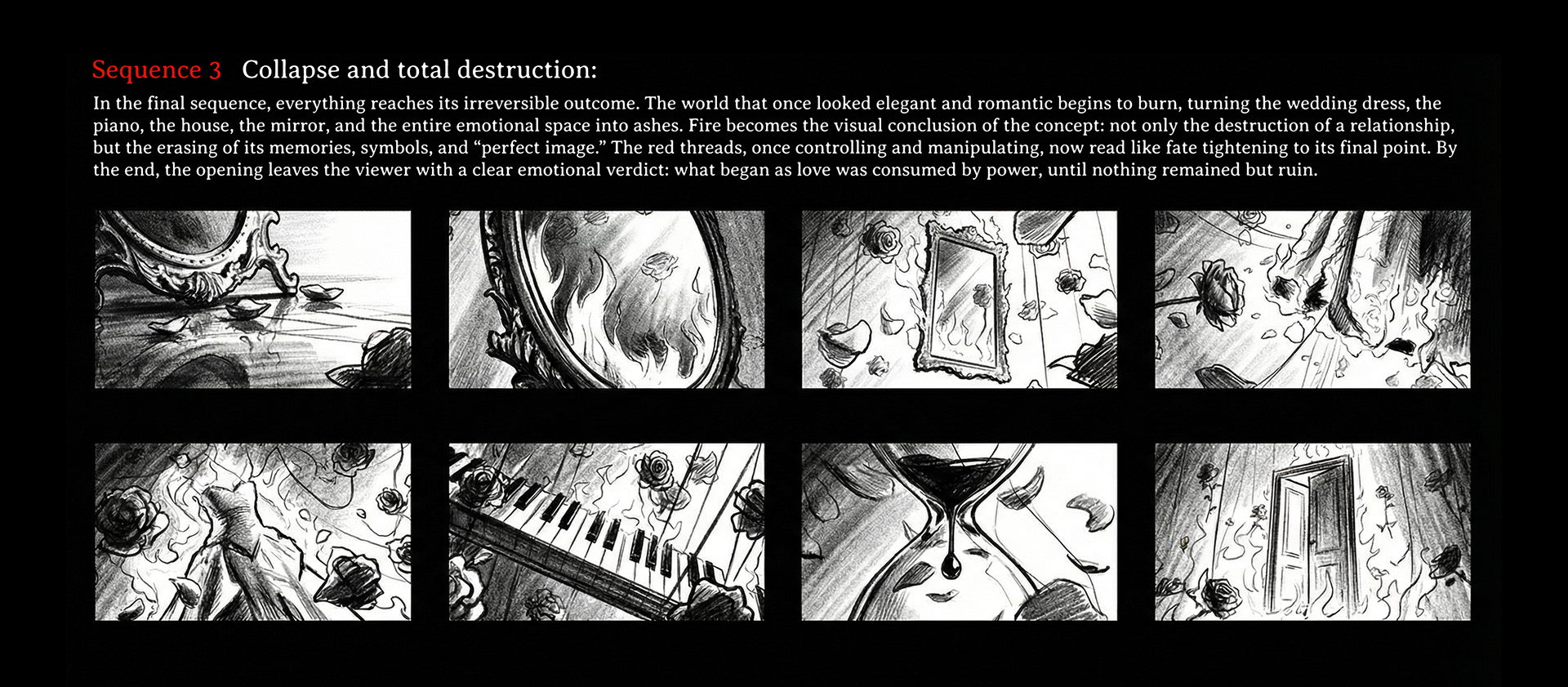 Sequence 3 Collapse and total destruction:

In the final sequence, everything reaches its irreversible outcome. The world that once looked elegant and romantic begins to burn, turning the wedding dress, the piano, the house, the mirror, and the entire emotional space into ashes. Fire becomes the visual conclusion of the concept: not only the destruction of a relationship, but the erasing of its memories, symbols, and "perfect image." The red threads, once controlling and manipulating, now read like fate tightening to its final point. By the end, the opening leaves the viewer with a clear emotional verdict: what began as love was consumed by power, until nothing remained but ruin.